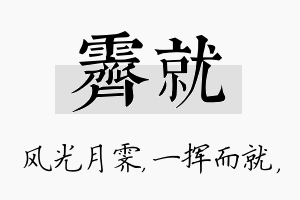 霁就

风光月霁，一挥而就，